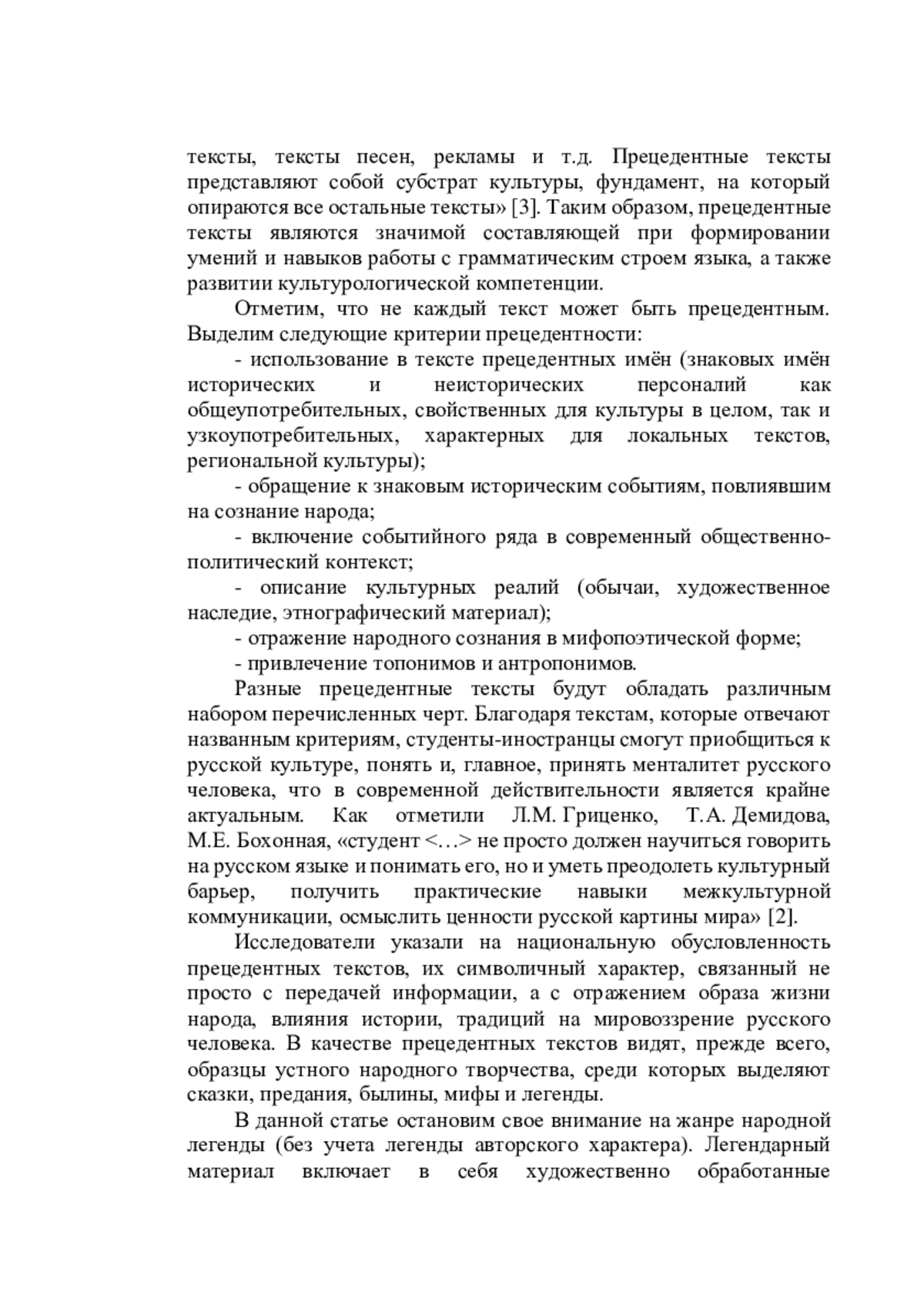 тексты, тексты песен, рекламы и т.д. Прецедентные тексты представляют собой субстрат культуры, фундамент, на который опираются все остальные тексты» [3]. Таким образом, прецедентные тексты являются значимой составляющей при формировании умений и навыков работы с грамматическим строем языка, а также развитии культурологической компетенции.

Отметим, что не каждый текст может быть прецедентным. Выделим следующие критерии прецедентности:

- использование в тексте прецедентных имён (знаковых имён исторических и неисторических персоналий как общеупотребительных, свойственных для культуры в целом, так и узкоупотребительных, характерных для локальных текстов, региональной культуры);

- обращение к знаковым историческим событиям, повлиявшим на сознание народа;

- включение событийного ряда в современный общественно-политический контекст;

- описание культурных реалий (обычаи, художественное наследие, этнографический материал);

- отражение народного сознания в мифопоэтической форме;

- привлечение топонимов и антропонимов.

Разные прецедентные тексты будут обладать различным набором перечисленных черт. Благодаря текстам, которые отвечают названным критериям, студенты-иностранцы смогут приобщиться к русской культуре, понять и, главное, принять менталитет русского человека, что в современной действительности является крайне актуальным. Как отметили Л.М. Гриценко, Т.А. Демидова, М.Е. Бохонная, «студент <…> не просто должен научиться говорить на русском языке и понимать его, но и уметь преодолеть культурный барьер, получить практические навыки межкультурной коммуникации, осмыслить ценности русской картины мира» [2].

Исследователи указали на национальную обусловленность прецедентных текстов, их символичный характер, связанный не просто с передачей информации, а с отражением образа жизни народа, влияния истории, традиций на мировоззрение русского человека. В качестве прецедентных текстов видят, прежде всего, образцы устного народного творчества, среди которых выделяют сказки, предания, былины, мифы и легенды.

В данной статье остановим свое внимание на жанре народной легенды (без учета легенды авторского характера). Легендарный материал включает в себя художественно обработанные